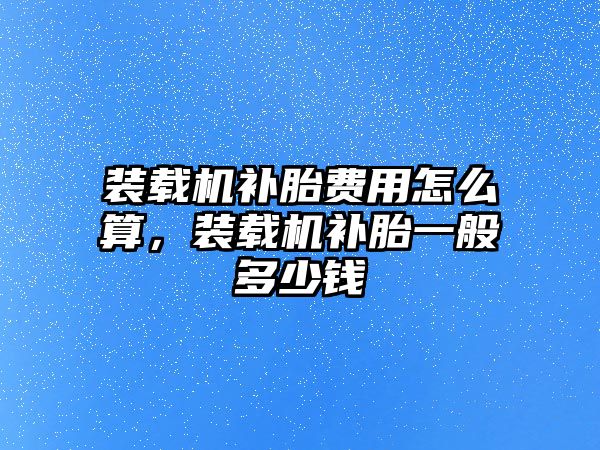 装载机补胎费用怎么算，装载机补胎一般多少钱